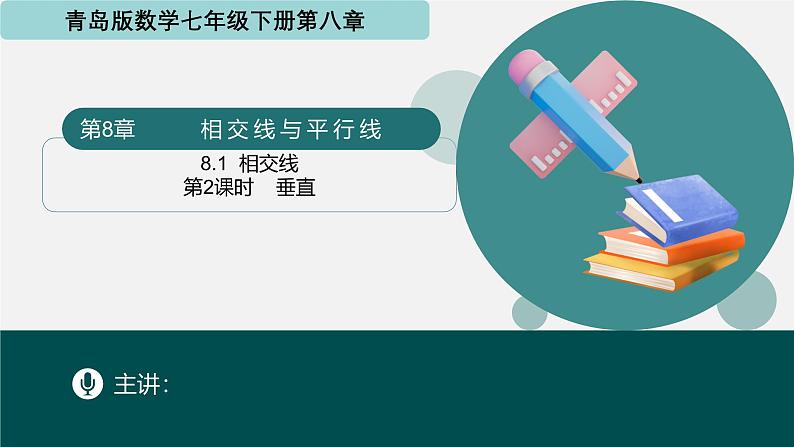 青岛版数学七年级下册第八章

第8章　相交线与平行线

8.1 相交线
第2课时　垂直

主讲: